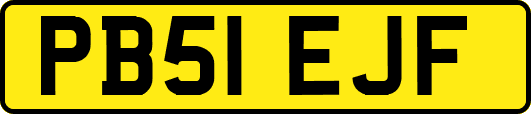 PB51 EJF